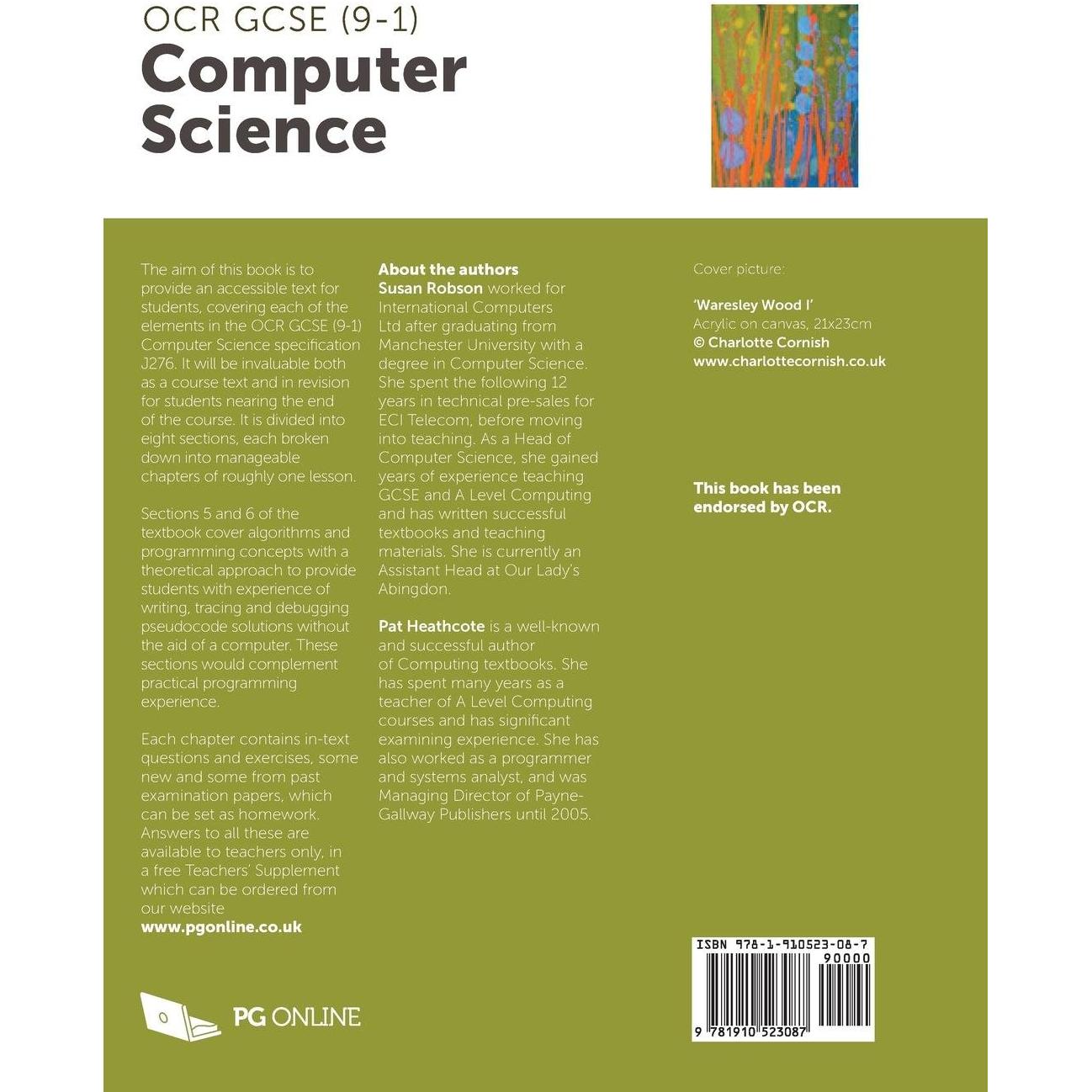 OCR GCSE (9-1)
Computer Science

The aim of this book is to provide an accessible text for students, covering each of the elements in the OCR GCSE (9-1) Computer Science specification J276. It will be invaluable both as a course text and in revision for students nearing the end of the course. It is divided into eight sections, each broken down into manageable chapters of roughly one lesson.

Sections 5 and 6 of the textbook cover algorithms and programming concepts with a theoretical approach to provide students with experience of writing, tracing and debugging pseudocode solutions without the aid of a computer. These sections would complement practical programming experience.

Each chapter contains in-text questions and exercises, some new and some from past examination papers, which can be set as homework. Answers to all these are available to teachers only, in a free Teachers' Supplement which can be ordered from our website
www.pgonline.co.uk

PG ONLINE

About the authors
Susan Robson worked for International Computers Ltd after graduating from Manchester University with a degree in Computer Science. She spent the following 12 years in technical pre-sales for ECI Telecom, before moving into teaching. As a Head of Computer Science, she gained years of experience teaching GCSE and A Level Computing and has written successful textbooks and teaching materials. She is currently an Assistant Head at Our Lady's Abingdon.

Pat Heathcote is a well-known and successful author of Computing textbooks. She has spent many years as a teacher of A Level Computing courses and has significant examining experience. She has also worked as a programmer and systems analyst, and was Managing Director of Payne-Gallway Publishers until 2005.

Cover picture:

'Waresley Wood I'
Acrylic on canvas, 21x23cm
© Charlotte Cornish
www.charlottecornish.co.uk

This book has been endorsed by OCR.

ISBN 978-1-910523-08-7
90000
9 781910 523087